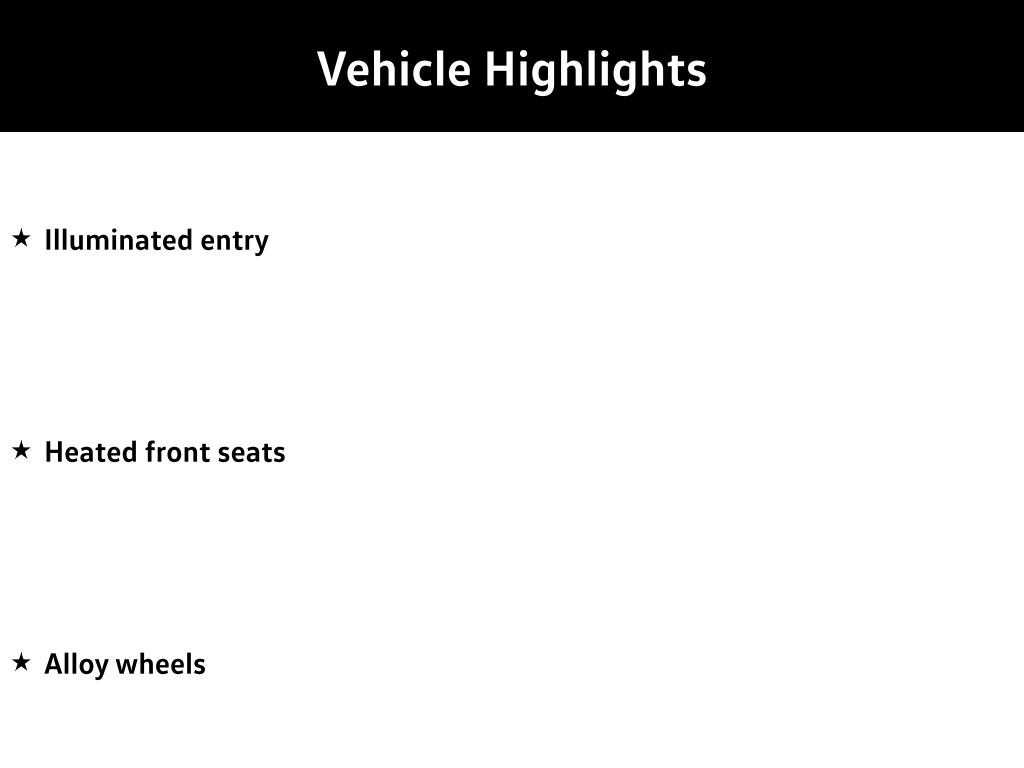 Vehicle Highlights

★ Illuminated entry

★ Heated front seats

★ Alloy wheels